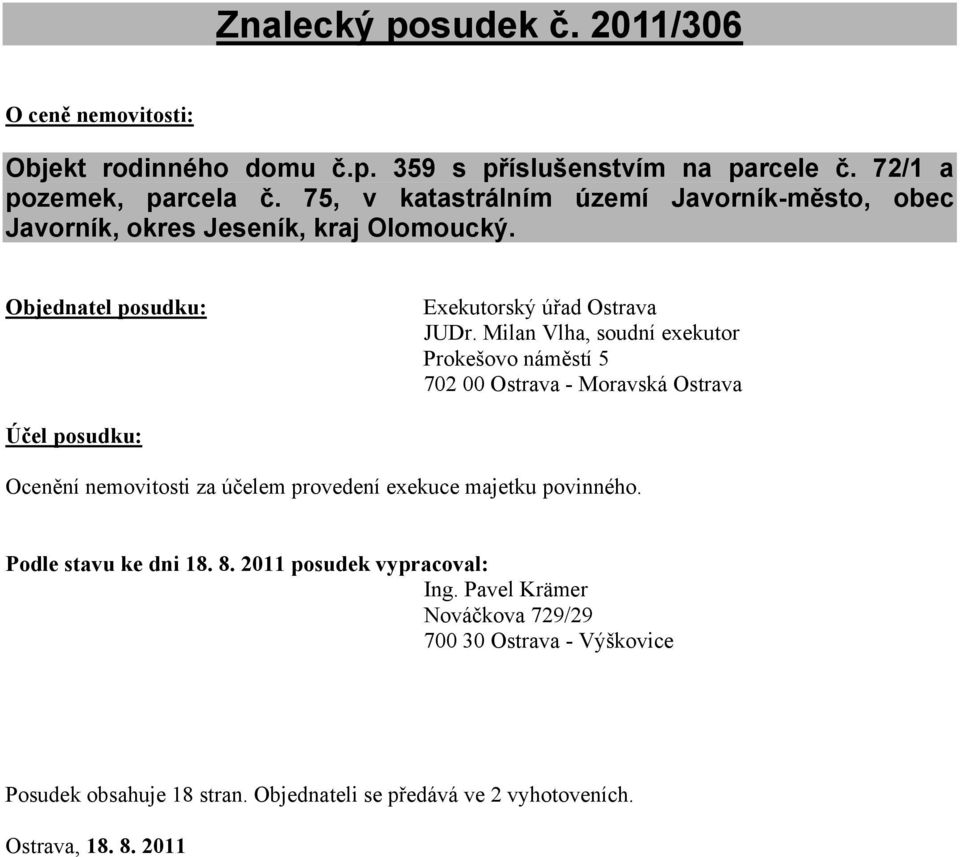 Znalecký posudek č. 2011/306

O ceně nemovitosti:

Objekt rodinného domu č.p. 359 s příslušenstvím na parcele č. 72/1 a pozemek, parcela č. 75, v katastrálním území Javorník-město, obec Javorník, okres Jeseník, kraj Olomoucký.

Objednatel posudku:

Exekutorský úřad Ostrava
JUDr. Milan Vlha, soudní exekutor
Prokešovo náměstí 5
702 00 Ostrava - Moravská Ostrava

Účel posudku:

Ocenění nemovitosti za účelem provedení exekuce majetku povinného.

Podle stavu ke dni 18. 8. 2011 posudek vypracoval:
Ing. Pavel Krämer
Nováčkova 729/29
700 30 Ostrava - Výškovice

Posudek obsahuje 18 stran. Objednateli se předává ve 2 vyhotoveních.

Ostrava, 18. 8. 2011